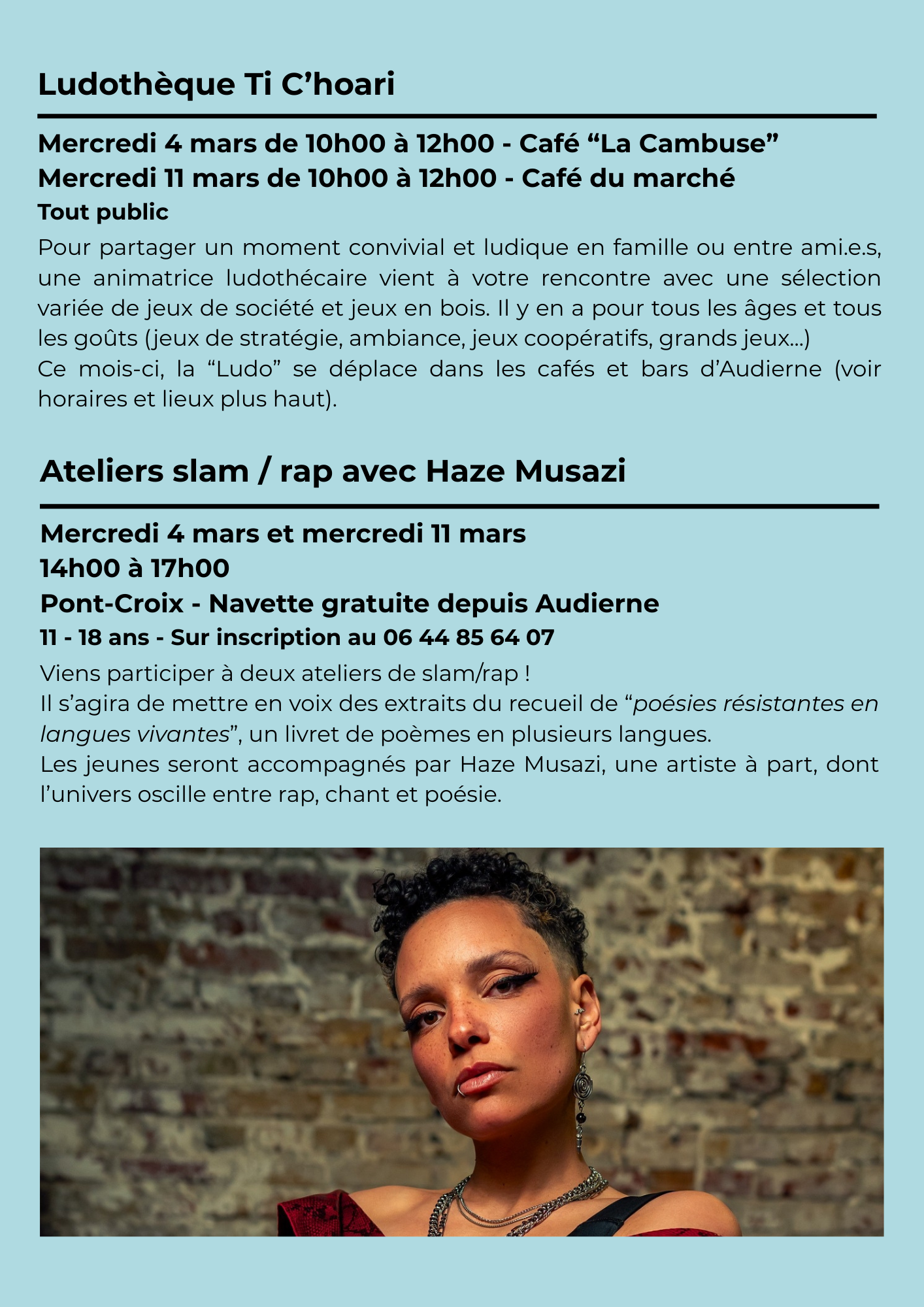 Ludothèque Ti C’hoari

Mercredi 4 mars de 10h00 à 12h00 - Café “La Cambuse”
Mercredi 11 mars de 10h00 à 12h00 - Café du marché
Tout public

Pour partager un moment convivial et ludique en famille ou entre ami.e.s, une animatrice ludothécaire vient à votre rencontre avec une sélection variée de jeux de société et jeux en bois. Il y en a pour tous les âges et tous les goûts (jeux de stratégie, ambiance, jeux coopératifs, grands jeux...)
Ce mois-ci, la “Ludo” se déplace dans les cafés et bars d’Audierne (voir horaires et lieux plus haut).

Ateliers slam / rap avec Haze Musazi

Mercredi 4 mars et mercredi 11 mars
14h00 à 17h00
Pont-Croix - Navette gratuite depuis Audierne
11 - 18 ans - Sur inscription au 06 44 85 64 07

Viens participer à deux ateliers de slam/rap !
Il s’agira de mettre en voix des extraits du recueil de “poésies résistantes en langues vivantes”, un livret de poèmes en plusieurs langues.
Les jeunes seront accompagnés par Haze Musazi, une artiste à part, dont l’univers oscille entre rap, chant et poésie.